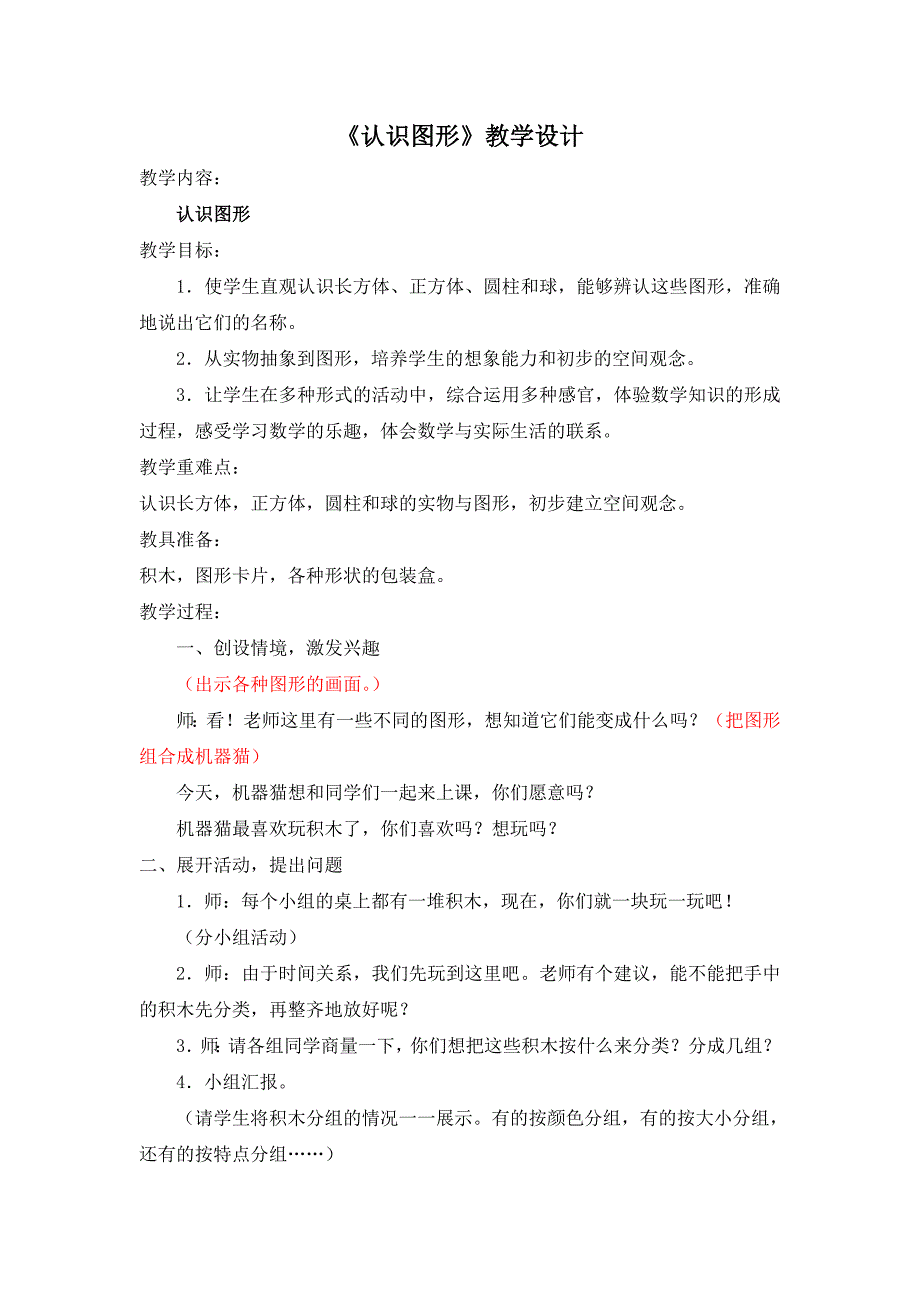 《认识图形》教学设计

教学内容：

认识图形

教学目标：

1．使学生直观认识长方体、正方体、圆柱和球，能够辨认这些图形，准确地说出它们的名称。

2．从实物抽象到图形，培养学生的想象能力和初步的空间观念。

3．让学生在多种形式的活动中，综合运用多种感官，体验数学知识的形成过程，感受学习数学的乐趣，体会数学与实际生活的联系。

教学重难点：

认识长方体，正方体，圆柱和球的实物与图形，初步建立空间观念。

教具准备：

积木，图形卡片，各种形状的包装盒。

教学过程：

一、创设情境，激发兴趣

（出示各种图形的画面。）

师：看！老师这里有一些不同的图形，想知道它们能变成什么吗？（把图形组合成机器猫）

今天，机器猫想和同学们一起来上课，你们愿意吗？

机器猫最喜欢玩积木了，你们喜欢吗？想玩吗？

二、展开活动，提出问题

1．师：每个小组的桌上都有一堆积木，现在，你们就一块玩一玩吧！

（分小组活动）

2．师：由于时间关系，我们先玩到这里吧。老师有个建议，能不能把手中的积木先分类，再整齐地放好呢？

3．师：请各组同学商量一下，你们想把这些积木按什么来分类？分成几组？

4．小组汇报。

（请学生将积木分组的情况一一展示。有的按颜色分组，有的按大小分组，还有的按特点分组……）